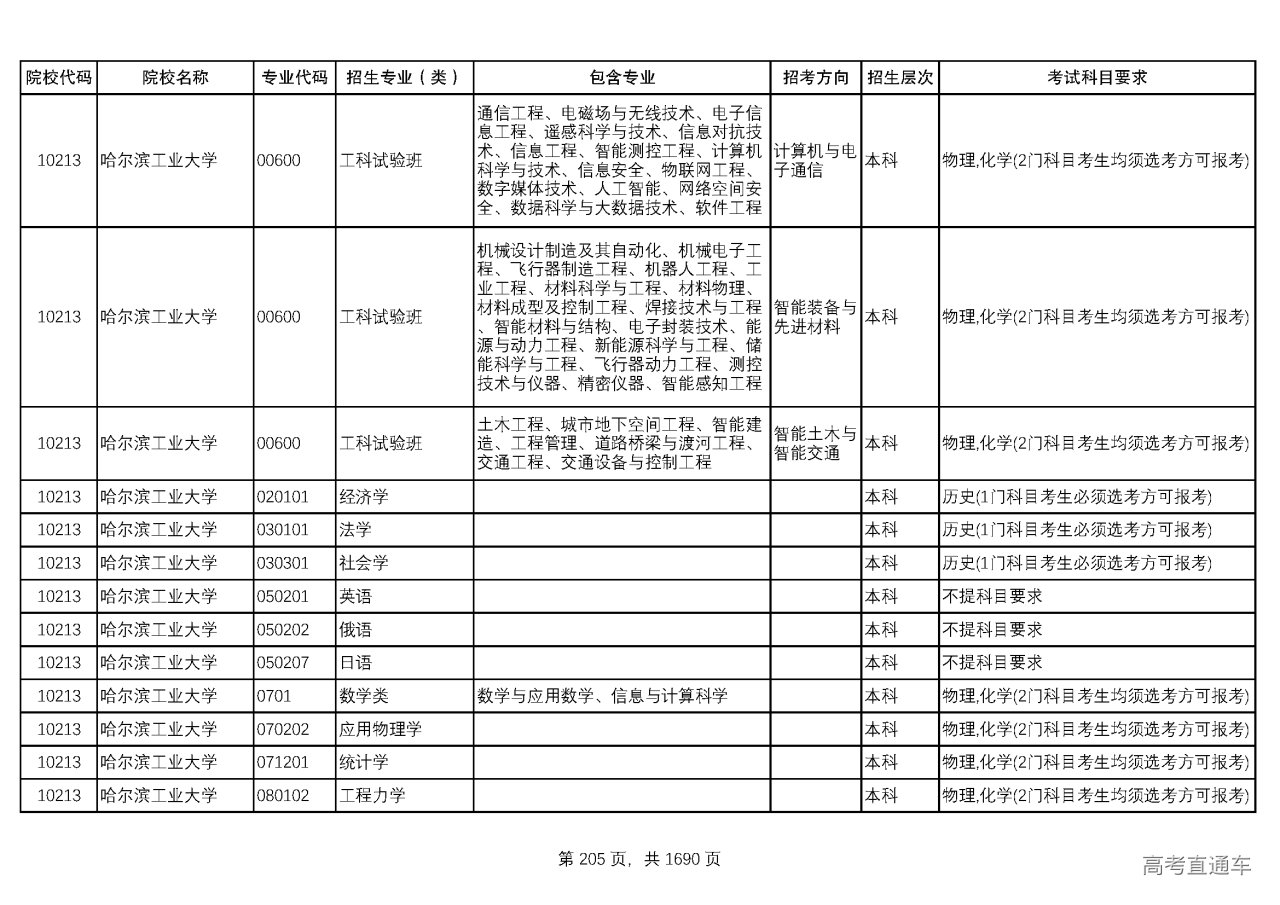 | 院校代码 | 院校名称 | 专业代码 | 招生专业（类） | 包含专业 | 招考方向 | 招生层次 | 考试科目要求 |
|---|---|---|---|---|---|---|---|
| 10213 | 哈尔滨工业大学 | 00600 | 工科试验班 | 通信工程、电磁场与无线技术、电子信息工程、遥感科学与技术、信息对抗技术、信息工程、智能测控工程、计算机科学与技术、信息安全、物联网工程、数字媒体技术、人工智能、网络空间安全、数据科学与大数据技术、软件工程 | 计算机与电子通信 | 本科 | 物理,化学(2门科目考生均须选考方可报考) |
| 10213 | 哈尔滨工业大学 | 00600 | 工科试验班 | 机械设计制造及其自动化、机械电子工程、飞行器制造工程、机器人工程、工业工程、材料科学与工程、材料物理、材料成型及控制工程、焊接技术与工程、智能材料与结构、电子封装技术、能源与动力工程、新能源科学与工程、储能科学与工程、飞行器动力工程、测控技术与仪器、精密仪器、智能感知工程 | 智能装备与先进材料 | 本科 | 物理,化学(2门科目考生均须选考方可报考) |
| 10213 | 哈尔滨工业大学 | 00600 | 工科试验班 | 土木工程、城市地下空间工程、智能建造、工程管理、道路桥梁与渡河工程、交通工程、交通设备与控制工程 | 智能土木与智能交通 | 本科 | 物理,化学(2门科目考生均须选考方可报考) |
| 10213 | 哈尔滨工业大学 | 020101 | 经济学 | | | 本科 | 历史(1门科目考生必须选考方可报考) |
| 10213 | 哈尔滨工业大学 | 030101 | 法学 | | | 本科 | 历史(1门科目考生必须选考方可报考) |
| 10213 | 哈尔滨工业大学 | 030301 | 社会学 | | | 本科 | 历史(1门科目考生必须选考方可报考) |
| 10213 | 哈尔滨工业大学 | 050201 | 英语 | | | 本科 | 不提科目要求 |
| 10213 | 哈尔滨工业大学 | 050202 | 俄语 | | | 本科 | 不提科目要求 |
| 10213 | 哈尔滨工业大学 | 050207 | 日语 | | | 本科 | 不提科目要求 |
| 10213 | 哈尔滨工业大学 | 0701 | 数学类 | 数学与应用数学、信息与计算科学 | | 本科 | 物理,化学(2门科目考生均须选考方可报考) |
| 10213 | 哈尔滨工业大学 | 070202 | 应用物理学 | | | 本科 | 物理,化学(2门科目考生均须选考方可报考) |
| 10213 | 哈尔滨工业大学 | 071201 | 统计学 | | | 本科 | 物理,化学(2门科目考生均须选考方可报考) |
| 10213 | 哈尔滨工业大学 | 080102 | 工程力学 | | | 本科 | 物理,化学(2门科目考生均须选考方可报考) |

第 205 页，共 1690 页

高考直通车